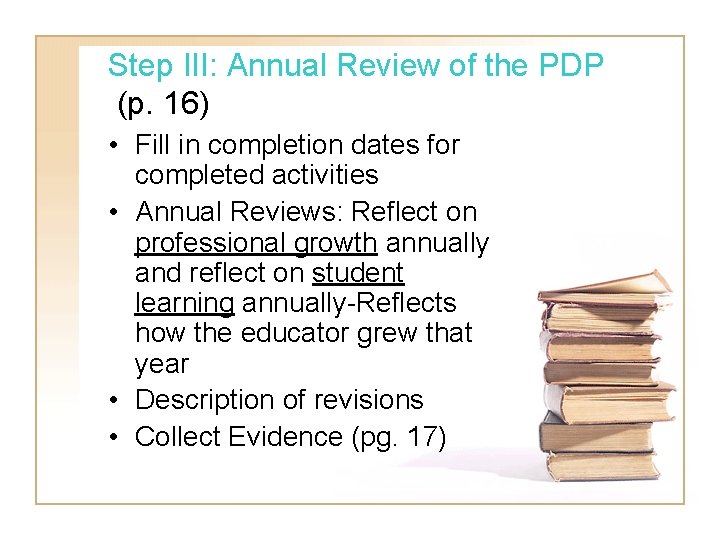 Step III: Annual Review of the PDP
(p. 16)

• Fill in completion dates for completed activities
• Annual Reviews: Reflect on professional growth annually and reflect on student learning annually-Reflects how the educator grew that year
• Description of revisions
• Collect Evidence (pg. 17)